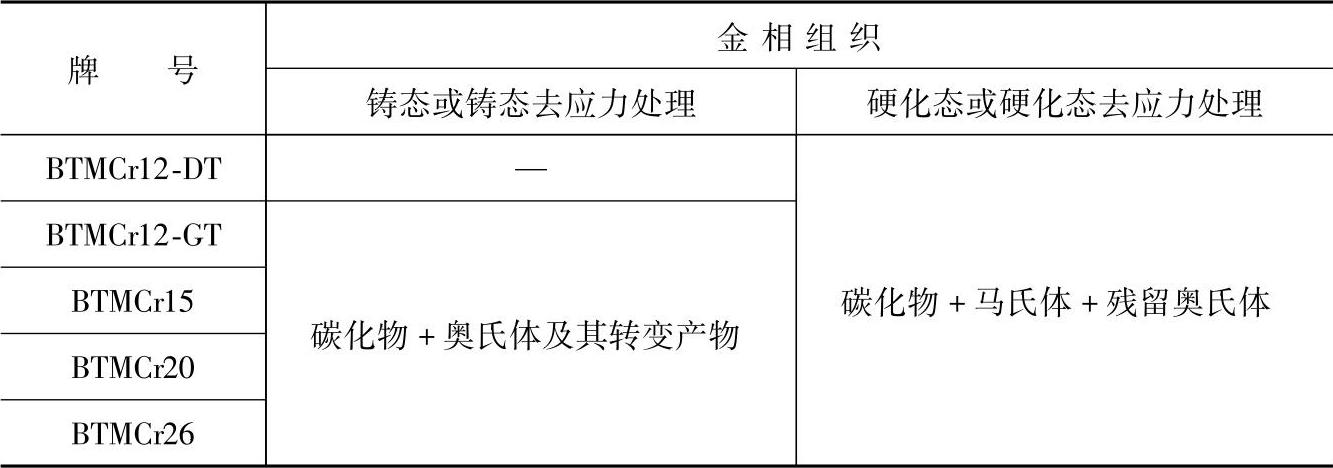 | 牌号 | 金相组织 | |
|---|---|---|
| | 铸态或铸态去应力处理 | 硬化态或硬化态去应力处理 |
| BTMCr12-DT | — | 碳化物+马氏体+残留奥氏体 |
| BTMCr12-GT | 碳化物+奥氏体及其转变产物 | |
| BTMCr15 | | |
| BTMCr20 | | |
| BTMCr26 | | |